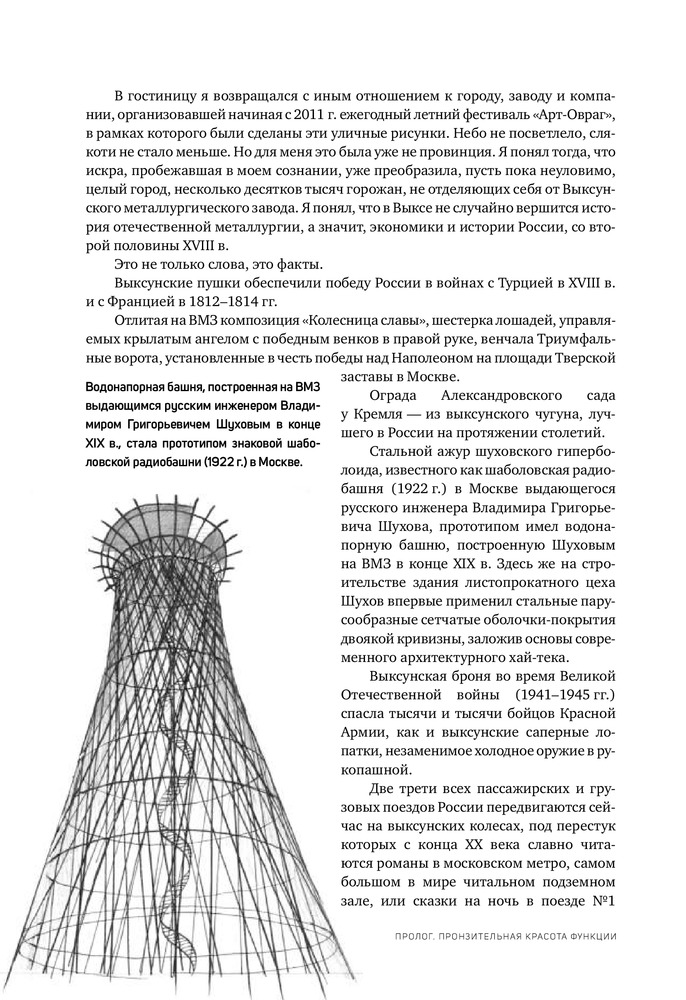 В гостиницу я возвращался с иным отношением к городу, заводу и компании, организовавшей начиная с 2011 г. ежегодный летний фестиваль «Арт-Овраг», в рамках которого были сделаны эти уличные рисунки. Небо не посветлело, слякоти не стало меньше. Но для меня это была уже не провинция. Я понял тогда, что искра, пробежавшая в моем сознании, уже преобразила, пусть пока неуловимо, целый город, несколько десятков тысяч горожан, не отделяющих себя от Выксунского металлургического завода. Я понял, что в Выксе не случайно вершится история отечественной металлургии, а значит, экономики и истории России, со второй половины XVIII в.

Это не только слова, это факты.

Выксунские пушки обеспечили победу России в войнах с Турцией в XVIII в. и с Францией в 1812–1814 гг.

Отлитая на ВМЗ композиция «Колесница славы», шестерка лошадей, управляемых крылатым ангелом с победным венков в правой руке, венчала Триумфальные ворота, установленные в честь победы над Наполеоном на площади Тверской заставы в Москве.

Водонапорная башня, построенная на ВМЗ выдающимся русским инженером Владимиром Григорьевичем Шуховым в конце XIX в., стала прототипом знаковой шаболовской радиобашни (1922 г.) в Москве.

Ограда Александровского сада у Кремля — из выксунского чугуна, лучшего в России на протяжении столетий.

Стальной ажур шуховского гиперболоида, известного как шаболовская радиобашня (1922 г.) в Москве выдающегося русского инженера Владимира Григорьевича Шухова, прототипом имел водонапорную башню, построенную Шуховым на ВМЗ в конце XIX в. Здесь же на строительстве здания листопрокатного цеха Шухов впервые применил стальные парусообразные сетчатые оболочки-покрытия двоякой кривизны, заложив основы современного архитектурного хай-тека.

Выксунская броня во время Великой Отечественной войны (1941–1945 гг.) спасла тысячи и тысячи бойцов Красной Армии, как и выксунские саперные лопатки, незаменимое холодное оружие в рукопашной.

Две трети всех пассажирских и грузовых поездов России передвигаются сейчас на выксунских колесах, под перестук которых с конца XX века славно читаются романы в московском метро, самом большом в мире читальном подземном зале, или сказки на ночь в поезде №1

ПРОЛОГ. ПРОНЗИТЕЛЬНАЯ КРАСОТА ФУНКЦИИ